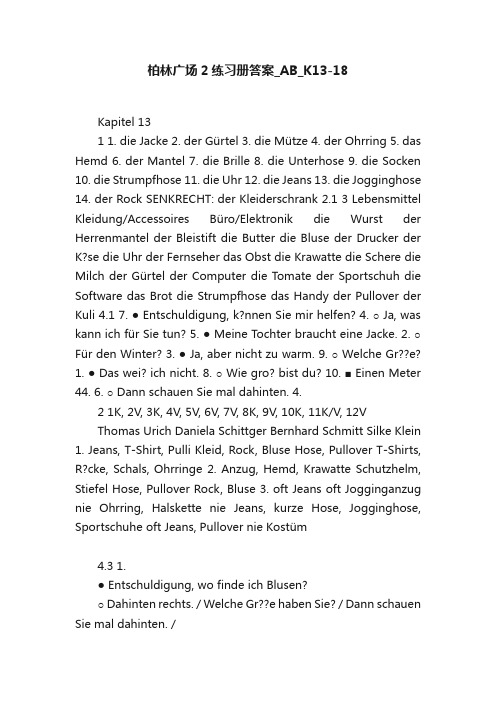 柏林广场 2 练习册答案_AB_K13-18

Kapitel 13

1 1. die Jacke 2. der Gürtel 3. die Mütze 4. der Ohrring 5. das Hemd 6. der Mantel 7. die Brille 8. die Unterhose 9. die Socken 10. die Strumpfhose 11. die Uhr 12. die Jeans 13. die Jogginghose 14. der Rock SENKRECHT: der Kleiderschrank 2.1 3 Lebensmittel Kleidung/Accessoires Büro/Elektronik die Wurst der Herrenmantel der Bleistift die Butter die Bluse der Drucker der K?se die Uhr der Fernseher das Obst die Krawatte die Schere die Milch der Gürtel der Computer die Tomate der Sportschuh die Software das Brot die Strumpfhose das Handy der Pullover der Kuli 4.1 7. ● Entschuldigung, k?nnen Sie mir helfen? 4. ○ Ja, was kann ich für Sie tun? 5. ● Meine Tochter braucht eine Jacke. 2. ○ Für den Winter? 3. ● Ja, aber nicht zu warm. 9. ○ Welche Gr??e? 1. ● Das wei? ich nicht. 8. ○ Wie gro? bist du? 10. ■ Einen Meter 44. 6. ○ Dann schauen Sie mal dahinten. 4.

2 1K, 2V, 3K, 4V, 5V, 6V, 7V, 8K, 9V, 10K, 11K/V, 12V

Thomas Urich Daniela Schittger Bernhard Schmitt Silke Klein 1. Jeans, T-Shirt, Pulli Kleid, Rock, Bluse Hose, Pullover T-Shirts, R?cke, Schals, Ohrringe 2. Anzug, Hemd, Krawatte Schutzhelm, Stiefel Hose, Pullover Rock, Bluse 3. oft Jeans oft Jogginganzug nie Ohrring, Halskette nie Jeans, kurze Hose, Jogginghose, Sportschuhe oft Jeans, Pullover nie Kostüm

4.3 1.

● Entschuldigung, wo finde ich Blusen?

○ Dahinten rechts. / Welche Gr??e haben Sie? / Dann schauen Sie mal dahinten. /